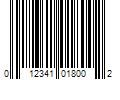 0 12341 01800 2